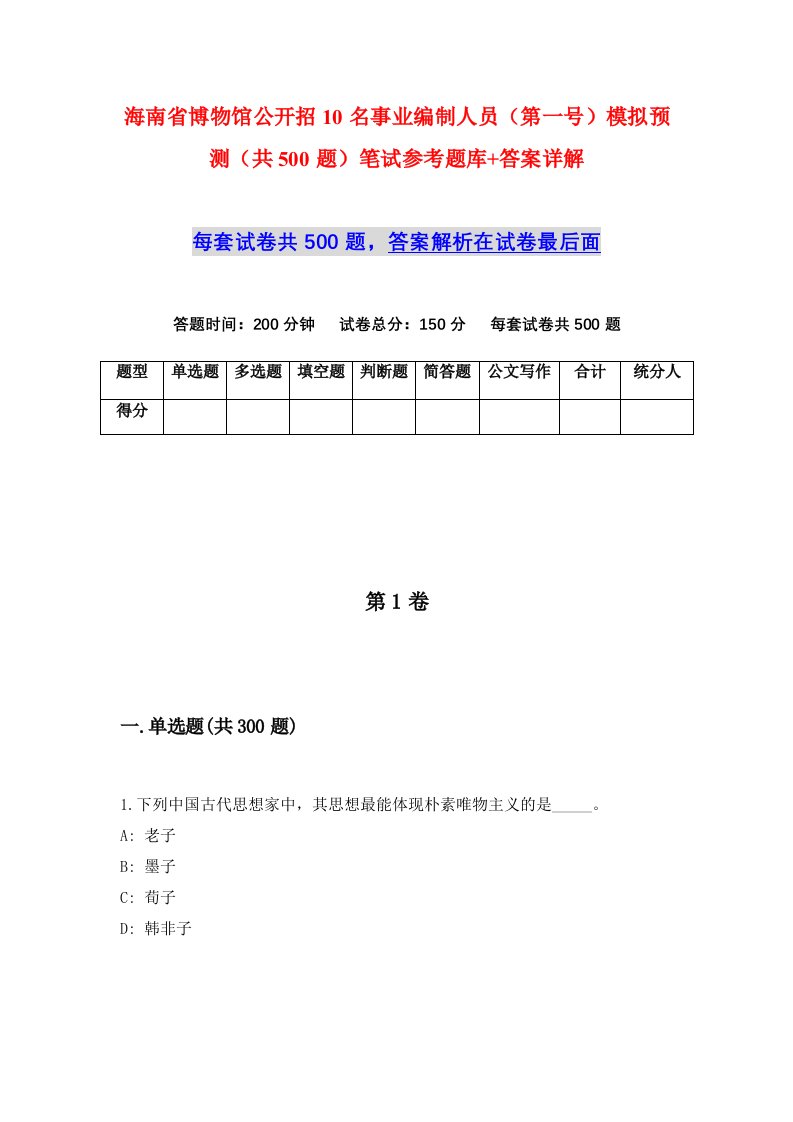 海南省博物馆公开招10名事业编制人员（第一号）模拟预测（共500题）笔试参考题库+答案详解

每套试卷共500题，答案解析在试卷最后面

答题时间：200分钟　试卷总分：150分　每套试卷共500题

| 题型 | 单选题 | 多选题 | 填空题 | 判断题 | 简答题 | 公文写作 | 合计 | 统分人 |
|---|---|---|---|---|---|---|---|---|
| 得分 | | | | | | | | |

第1卷

一.单选题(共300题)

1.下列中国古代思想家中，其思想最能体现朴素唯物主义的是_____。
A: 老子
B: 墨子
C: 荀子
D: 韩非子